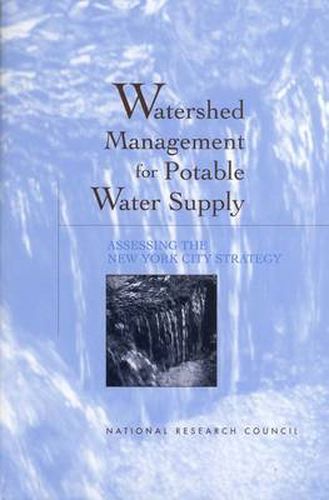 Watershed Management for Potable Water Supply

ASSESSING THE NEW YORK CITY STRATEGY

NATIONAL RESEARCH COUNCIL